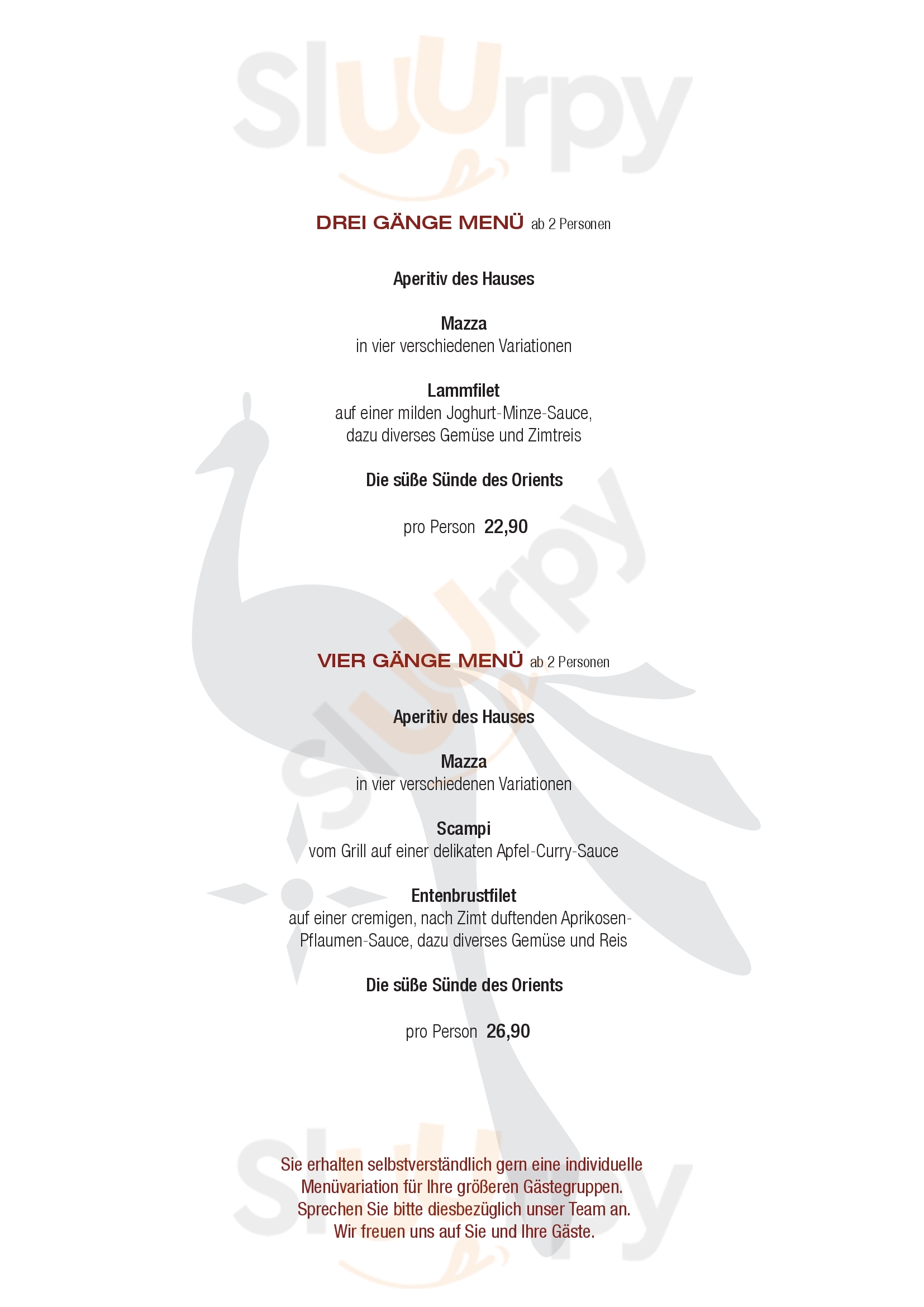 Sluurpy

DREI GÄNGE MENÜ ab 2 Personen

Aperitiv des Hauses

Mazza
in vier verschiedenen Variationen

Lammfilet
auf einer milden Joghurt-Minze-Sauce, dazu diverses Gemüse und Zimtreis

Die süße Sünde des Orients

pro Person 22,90

Sluurpy

VIER GÄNGE MENÜ ab 2 Personen

Aperitiv des Hauses

Mazza
in vier verschiedenen Variationen

Scampi
vom Grill auf einer delikaten Apfel-Curry-Sauce

Entenbrustfilet
auf einer cremigen, nach Zimt duftenden Aprikosen-Pflaumen-Sauce, dazu diverses Gemüse und Reis

Die süße Sünde des Orients

pro Person 26,90

Sluurpy

Sie erhalten selbstverständlich gern eine individuelle Menüvariation für Ihre größeren Gästegruppen. Sprechen Sie bitte diesbezüglich unser Team an. Wir freuen uns auf Sie und Ihre Gäste.